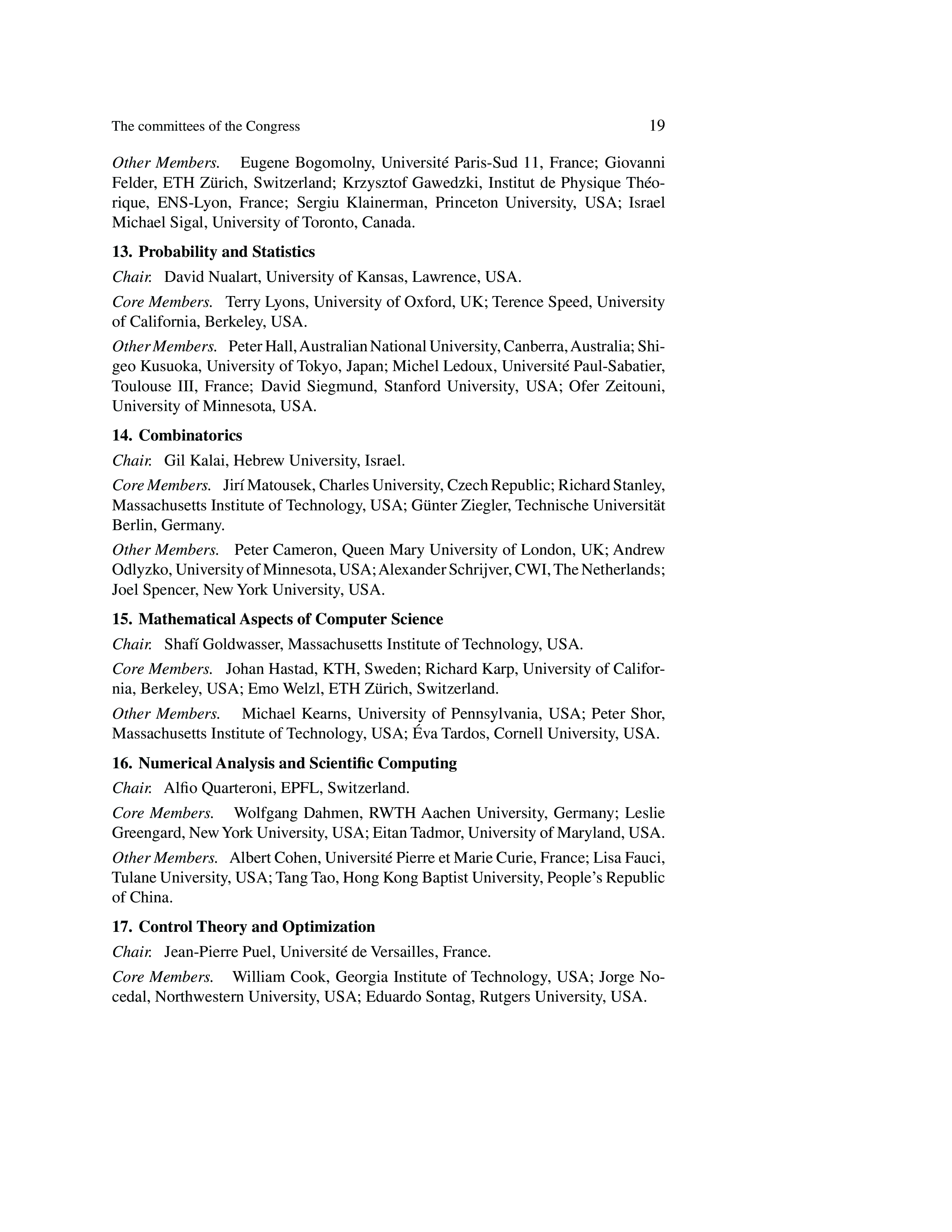 The committees of the Congress 19

Other Members. Eugene Bogomolny, Université Paris-Sud 11, France; Giovanni Felder, ETH Zürich, Switzerland; Krzysztof Gawedzki, Institut de Physique Théorique, ENS-Lyon, France; Sergiu Klainerman, Princeton University, USA; Israel Michael Sigal, University of Toronto, Canada.

13. Probability and Statistics

Chair. David Nualart, University of Kansas, Lawrence, USA.

Core Members. Terry Lyons, University of Oxford, UK; Terence Speed, University of California, Berkeley, USA.

Other Members. Peter Hall, Australian National University, Canberra, Australia; Shigeo Kusuoka, University of Tokyo, Japan; Michel Ledoux, Université Paul-Sabatier, Toulouse III, France; David Siegmund, Stanford University, USA; Ofer Zeitouni, University of Minnesota, USA.

14. Combinatorics

Chair. Gil Kalai, Hebrew University, Israel.

Core Members. Jirí Matousek, Charles University, Czech Republic; Richard Stanley, Massachusetts Institute of Technology, USA; Günter Ziegler, Technische Universität Berlin, Germany.

Other Members. Peter Cameron, Queen Mary University of London, UK; Andrew Odlyzko, University of Minnesota, USA; Alexander Schrijver, CWI, The Netherlands; Joel Spencer, New York University, USA.

15. Mathematical Aspects of Computer Science

Chair. Shafí Goldwasser, Massachusetts Institute of Technology, USA.

Core Members. Johan Hastad, KTH, Sweden; Richard Karp, University of California, Berkeley, USA; Emo Welzl, ETH Zürich, Switzerland.

Other Members. Michael Kearns, University of Pennsylvania, USA; Peter Shor, Massachusetts Institute of Technology, USA; Éva Tardos, Cornell University, USA.

16. Numerical Analysis and Scientific Computing

Chair. Alfio Quarteroni, EPFL, Switzerland.

Core Members. Wolfgang Dahmen, RWTH Aachen University, Germany; Leslie Greengard, New York University, USA; Eitan Tadmor, University of Maryland, USA.

Other Members. Albert Cohen, Université Pierre et Marie Curie, France; Lisa Fauci, Tulane University, USA; Tang Tao, Hong Kong Baptist University, People's Republic of China.

17. Control Theory and Optimization

Chair. Jean-Pierre Puel, Université de Versailles, France.

Core Members. William Cook, Georgia Institute of Technology, USA; Jorge Nocedal, Northwestern University, USA; Eduardo Sontag, Rutgers University, USA.